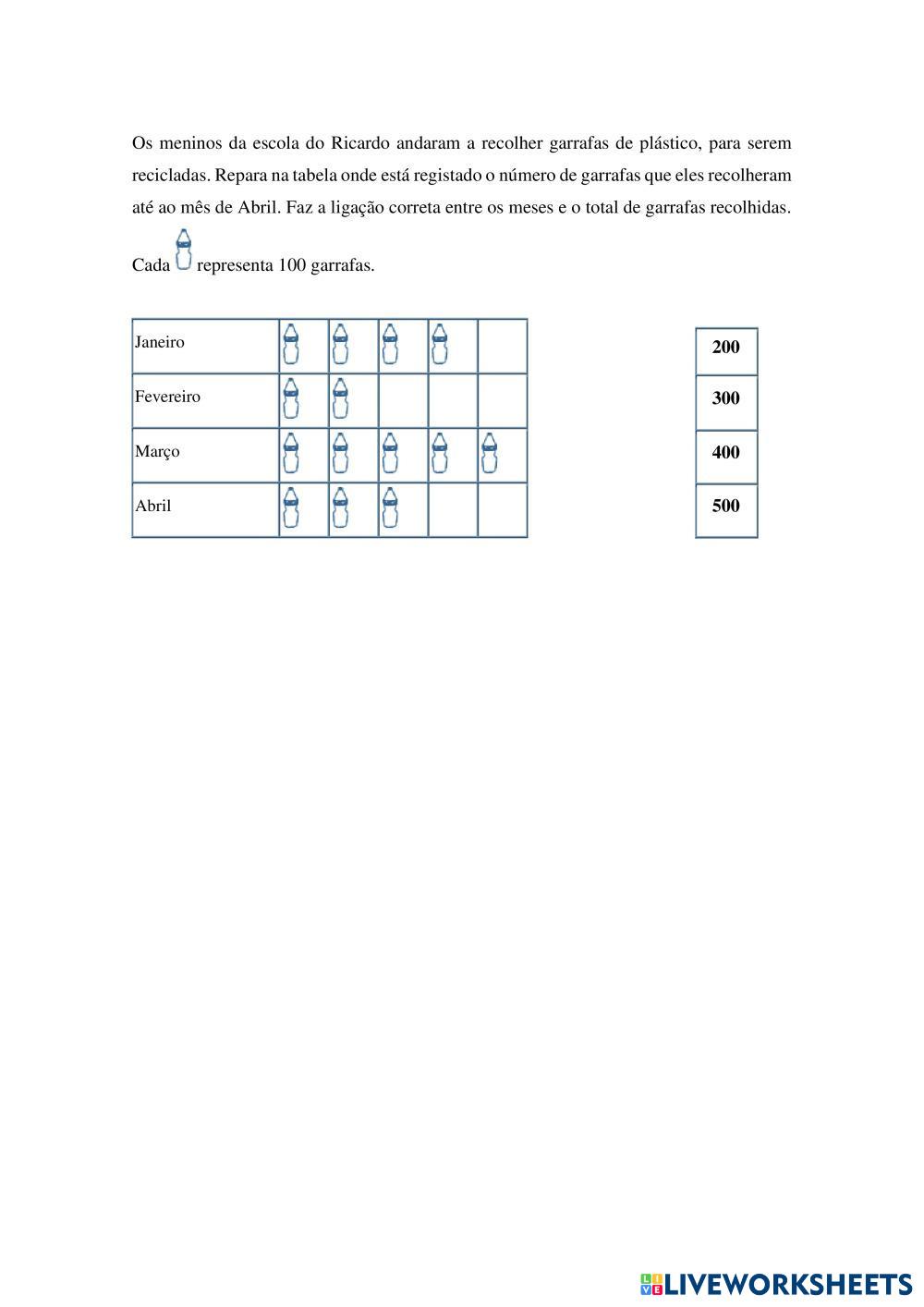 Os meninos da escola do Ricardo andaram a recolher garrafas de plástico, para serem recicladas. Repara na tabela onde está registado o número de garrafas que eles recolheram até ao mês de Abril. Faz a ligação correta entre os meses e o total de garrafas recolhidas.

Cada representa 100 garrafas.

| Janeiro | | | | | |
|---|---|---|---|---|---|
| Fevereiro | | | | | |
| Março | | | | | |
| Abril | | | | | |

| 200 |
|---|
| 300 |
| 400 |
| 500 |

LIVEWORKSHEETS